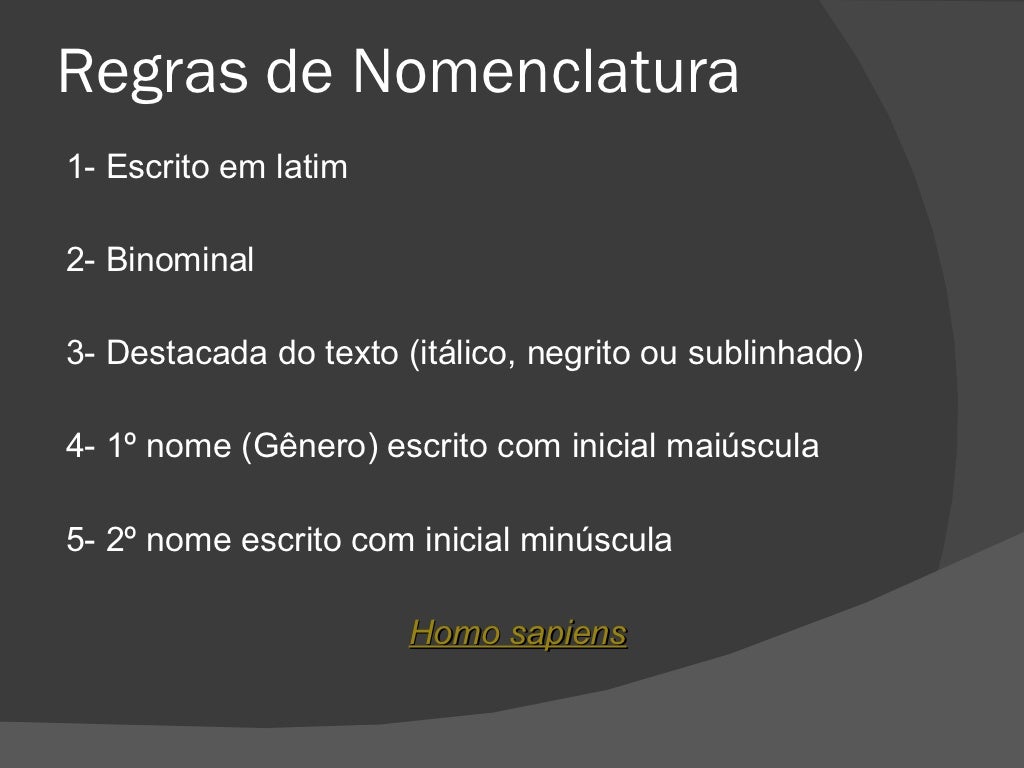 Regras de Nomenclatura

1- Escrito em latim

2- Binominal

3- Destacada do texto (itálico, negrito ou sublinhado)

4- 1º nome (Gênero) escrito com inicial maiúscula

5- 2º nome escrito com inicial minúscula

Homo sapiens